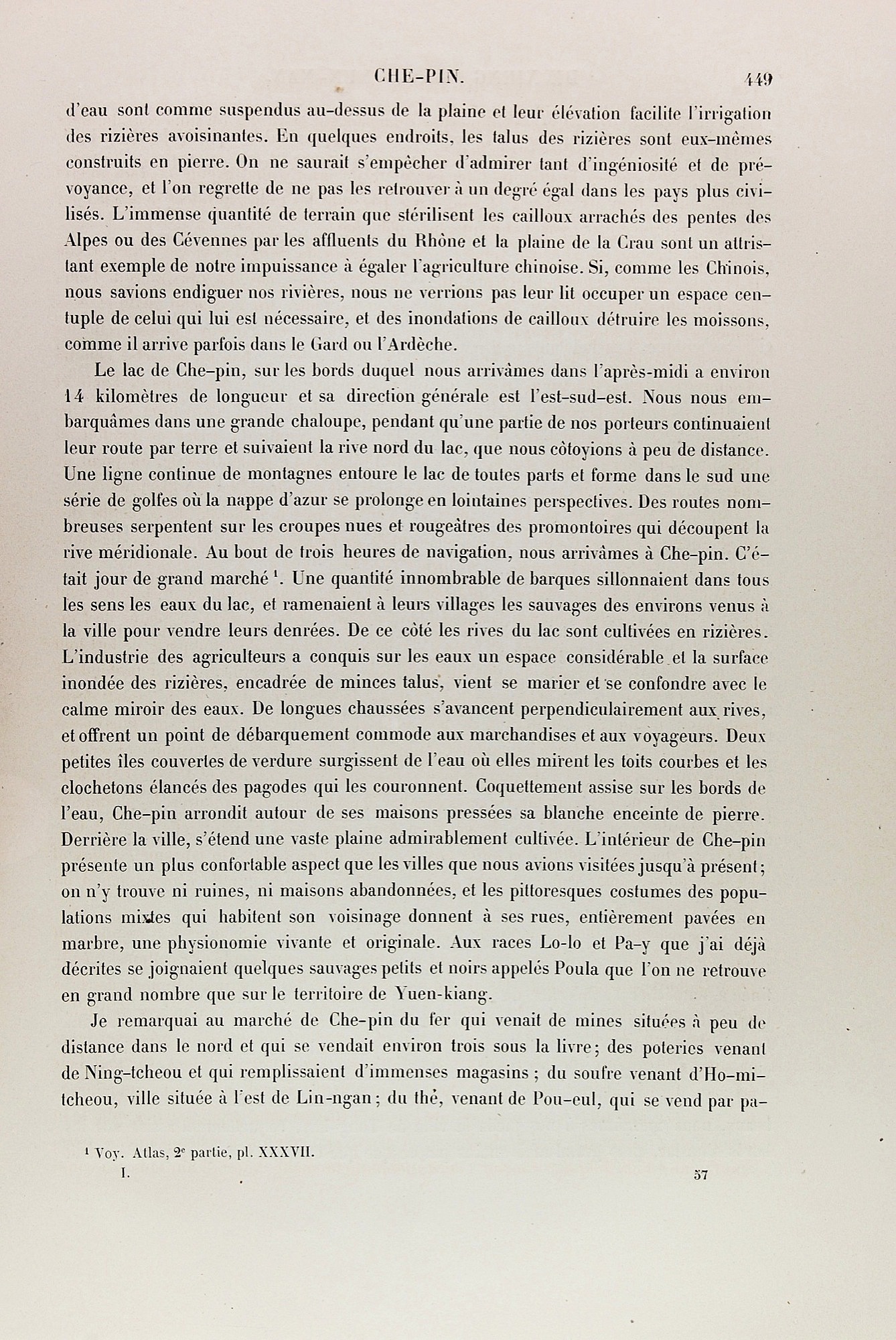 CHE-PIN. 449

d'eau sont comme suspendus au-dessus de la plaine et leur élévation facilite l'irrigation des rizières avoisinantes. En quelques endroits, les talus des rizières sont eux-mêmes construits en pierre. On ne saurait s'empêcher d'admirer tant d'ingéniosité et de prévoyance, et l'on regrette de ne pas les retrouver à un degré égal dans les pays plus civilisés. L'immense quantité de terrain que stérilisent les cailloux arrachés des pentes des Alpes ou des Cévennes par les affluents du Rhône et la plaine de la Crau sont un attristant exemple de notre impuissance à égaler l'agriculture chinoise. Si, comme les Chinois, nous savions endiguer nos rivières, nous ne verrions pas leur lit occuper un espace centuple de celui qui lui est nécessaire, et des inondations de cailloux détruire les moissons, comme il arrive parfois dans le Gard ou l'Ardèche.

Le lac de Che-pin, sur les bords duquel nous arrivâmes dans l'après-midi a environ 14 kilomètres de longueur et sa direction générale est l'est-sud-est. Nous nous embarquâmes dans une grande chaloupe, pendant qu'une partie de nos porteurs continuaient leur route par terre et suivaient la rive nord du lac, que nous côtoyions à peu de distance. Une ligne continue de montagnes entoure le lac de toutes parts et forme dans le sud une série de golfes où la nappe d'azur se prolonge en lointaines perspectives. Des routes nombreuses serpentent sur les croupes nues et rougeâtres des promontoires qui découpent la rive méridionale. Au bout de trois heures de navigation, nous arrivâmes à Che-pin. C'était jour de grand marché $^1$. Une quantité innombrable de barques sillonnaient dans tous les sens les eaux du lac, et ramenaient à leurs villages les sauvages des environs venus à la ville pour vendre leurs denrées. De ce côté les rives du lac sont cultivées en rizières. L'industrie des agriculteurs a conquis sur les eaux un espace considérable et la surface inondée des rizières, encadrée de minces talus, vient se marier et se confondre avec le calme miroir des eaux. De longues chaussées s'avancent perpendiculairement aux rives, et offrent un point de débarquement commode aux marchandises et aux voyageurs. Deux petites îles couvertes de verdure surgissent de l'eau où elles mirent les toits courbes et les clochetons élancés des pagodes qui les couronnent. Coquettement assise sur les bords de l'eau, Che-pin arrondit autour de ses maisons pressées sa blanche enceinte de pierre. Derrière la ville, s'étend une vaste plaine admirablement cultivée. L'intérieur de Che-pin présente un plus confortable aspect que les villes que nous avions visitées jusqu'à présent; on n'y trouve ni ruines, ni maisons abandonnées, et les pittoresques costumes des populations mixtes qui habitent son voisinage donnent à ses rues, entièrement pavées en marbre, une physionomie vivante et originale. Aux races Lo-lo et Pa-y que j'ai déjà décrites se joignaient quelques sauvages petits et noirs appelés Poula que l'on ne retrouve en grand nombre que sur le territoire de Yuen-kiang.

Je remarquai au marché de Che-pin du fer qui venait de mines situées à peu de distance dans le nord et qui se vendait environ trois sous la livre; des poteries venant de Ning-tcheou et qui remplissaient d'immenses magasins ; du soufre venant d'Ho-mi-tcheou, ville située à l'est de Lin-ngan; du thé, venant de Pou-eul, qui se vend par pa-

$^1$ Voy. Atlas, 2$^e$ partie, pl. XXXVII.

I. 57